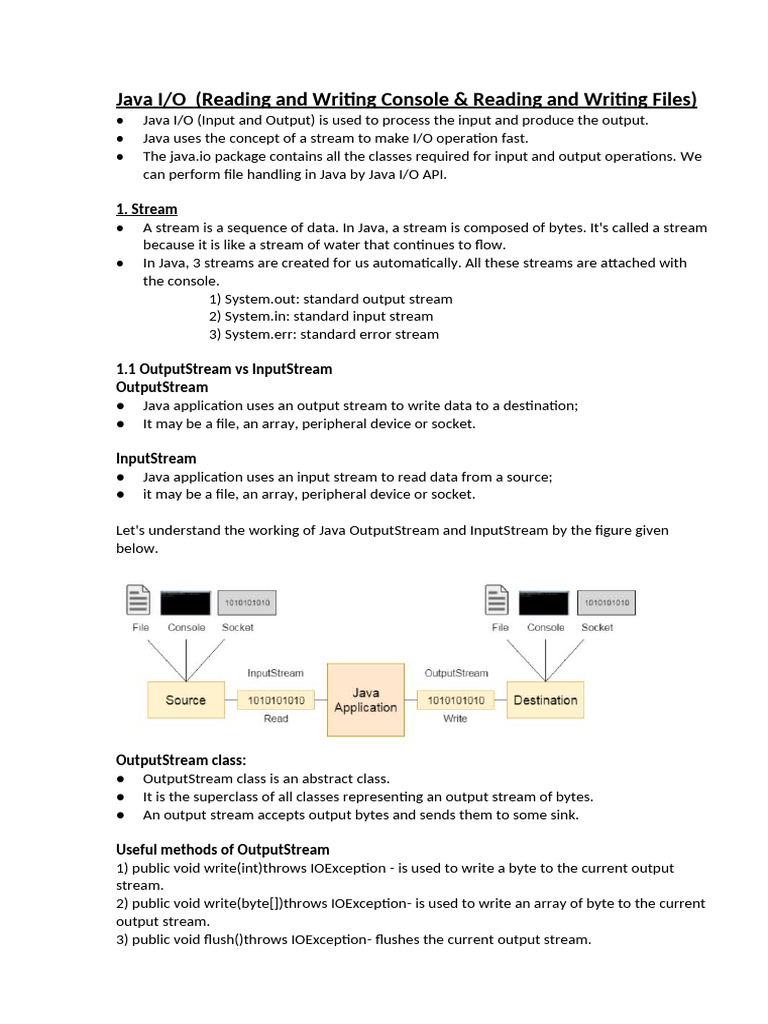 Java I/O  (Reading and Writing Console & Reading and Writing Files)
● Java I/O (Input and Output) is used to process the input and produce the output.
● Java uses the concept of a stream to make I/O operation fast.
● The java.io package contains all the classes required for input and output operations. We can perform file handling in Java by Java I/O API.

1. Stream
● A stream is a sequence of data. In Java, a stream is composed of bytes. It's called a stream because it is like a stream of water that continues to flow.
● In Java, 3 streams are created for us automatically. All these streams are attached with the console.
1) System.out: standard output stream
2) System.in: standard input stream
3) System.err: standard error stream

1.1 OutputStream vs InputStream
OutputStream
● Java application uses an output stream to write data to a destination;
● It may be a file, an array, peripheral device or socket.

InputStream
● Java application uses an input stream to read data from a source;
● it may be a file, an array, peripheral device or socket.

Let's understand the working of Java OutputStream and InputStream by the figure given below.

1010101010
File Console Socket
InputStream
Source 1010101010 Read
Java Application
OutputStream
1010101010 Write
Destination
1010101010
File Console Socket

OutputStream class:
● OutputStream class is an abstract class.
● It is the superclass of all classes representing an output stream of bytes.
● An output stream accepts output bytes and sends them to some sink.

Useful methods of OutputStream
1) public void write(int)throws IOException - is used to write a byte to the current output stream.
2) public void write(byte[])throws IOException- is used to write an array of byte to the current output stream.
3) public void flush()throws IOException- flushes the current output stream.